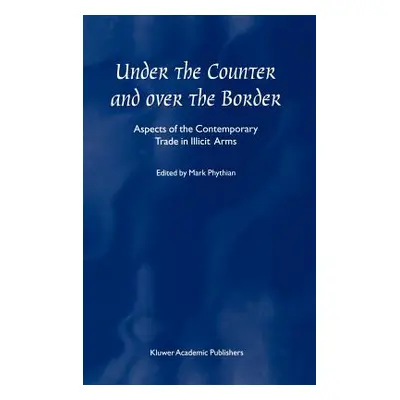 Under the Counter and over the Border

Aspects of the Contemporary Trade in Illicit Arms

Edited by Mark Phythian

Kluwer Academic Publishers